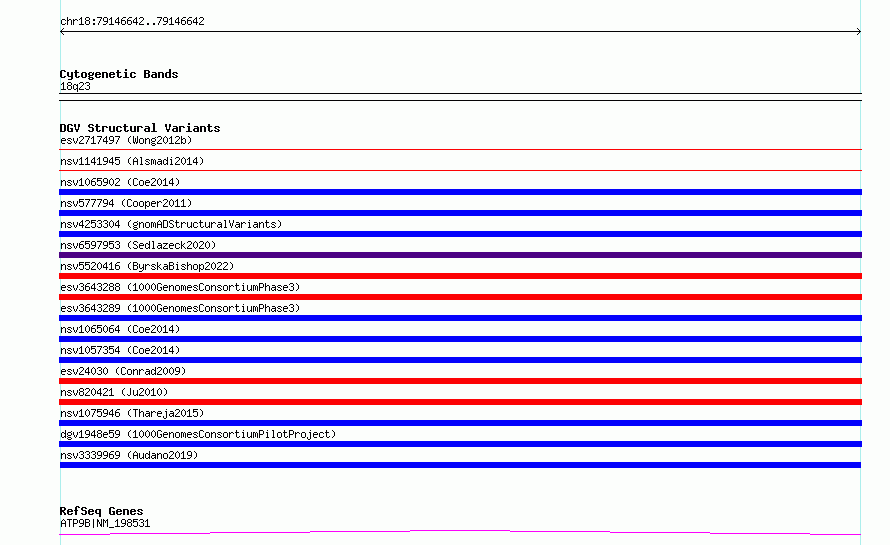 chr18:79146642..79146642

Cytogenetic Bands
18q23

DGV Structural Variants
esv2717497 (Wong2012b)
nsv1141945 (Alsmadi2014)
nsv1065902 (Coe2014)
nsv577794 (Cooper2011)
nsv4253304 (gnomADStructuralVariants)
nsv6597953 (Sedlazeck2020)
nsv5520416 (ByrskaBishop2022)
esv3643288 (1000GenomesConsortiumPhase3)
esv3643289 (1000GenomesConsortiumPhase3)
nsv1065064 (Coe2014)
nsv1057354 (Coe2014)
esv24030 (Conrad2009)
nsv820421 (Ju2010)
nsv1075946 (Thareja2015)
dgv1948e59 (1000GenomesConsortiumPilotProject)
nsv3339969 (Audano2019)

RefSeq Genes
ATP9B|NM_198531